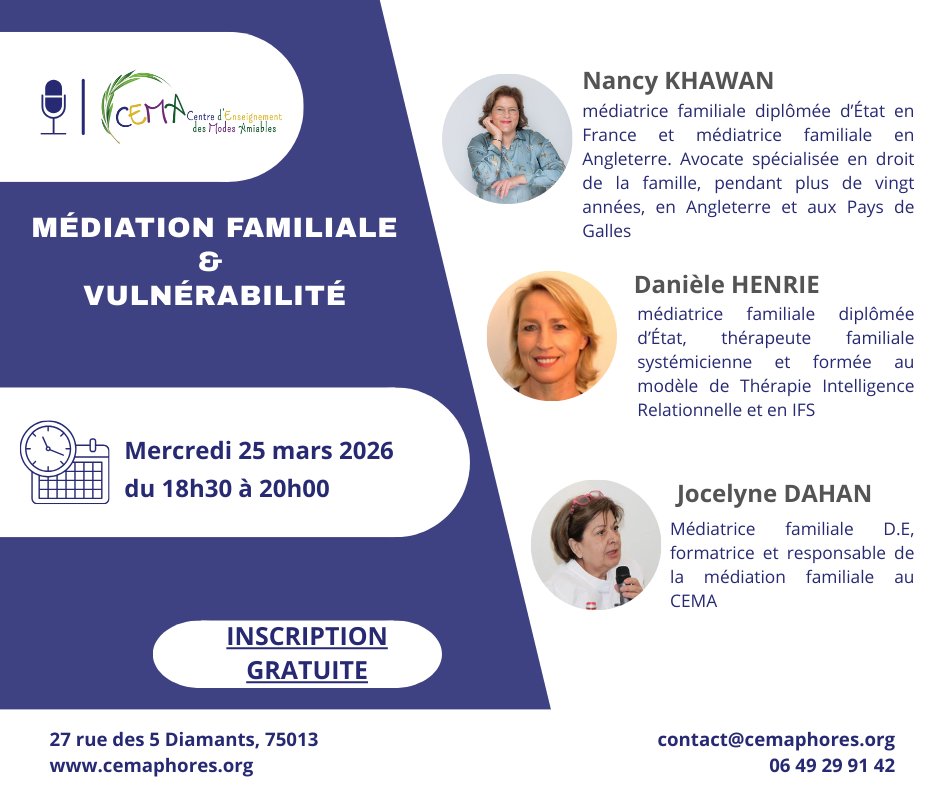 CEMA Centre d'Enseignement des Modes Amiables

MÉDIATION FAMILIALE
&
VULNÉRABILITÉ

Mercredi 25 mars 2026
du 18h30 à 20h00

INSCRIPTION
GRATUITE

Nancy KHAWAN

médiatrice familiale diplômée d'État en France et médiatrice familiale en Angleterre. Avocate spécialisée en droit de la famille, pendant plus de vingt années, en Angleterre et aux Pays de Galles

Danièle HENRIE

médiatrice familiale diplômée d'État, thérapeute familiale systémicienne et formée au modèle de Thérapie Intelligence Relationnelle et en IFS

Jocelyne DAHAN

Médiatrice familiale D.E, formatrice et responsable de la médiation familiale au CEMA

27 rue des 5 Diamants, 75013
www.cemaphores.org

contact@cemaphores.org
06 49 29 91 42